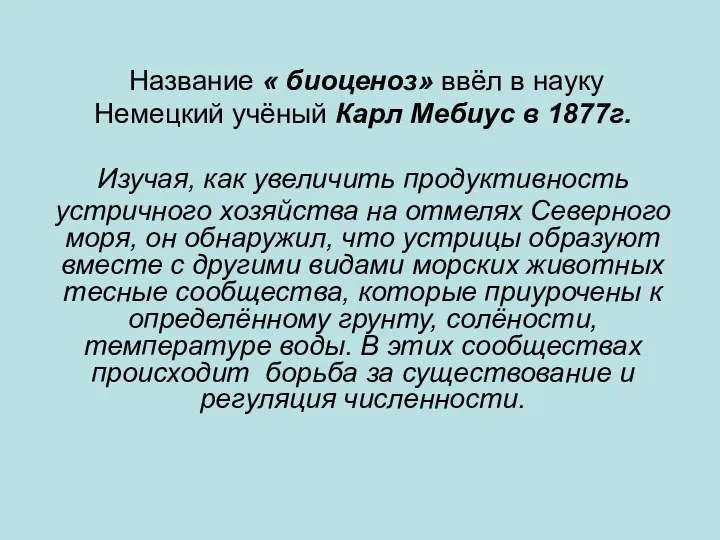 Название « биоценоз» ввёл в науку Немецкий учёный Карл Мебиус в 1877г.

Изучая, как увеличить продуктивность устричного хозяйства на отмелях Северного моря, он обнаружил, что устрицы образуют вместе с другими видами морских животных тесные сообщества, которые приурочены к определённому грунту, солёности, температуре воды. В этих сообществах происходит борьба за существование и регуляция численности.